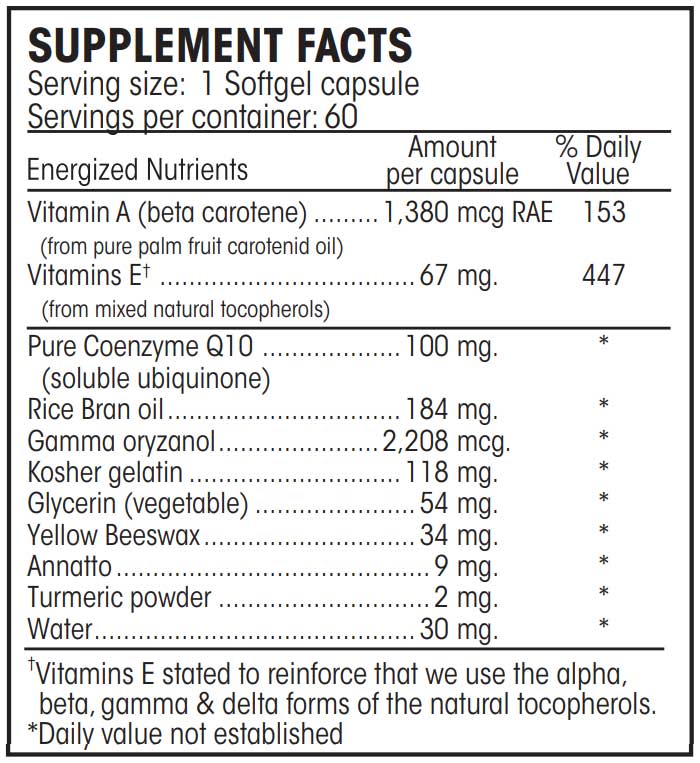 SUPPLEMENT FACTS
Serving size: 1 Softgel capsule
Servings per container: 60

| Energized Nutrients | Amount per capsule | % Daily Value |
|---|---|---|
| Vitamin A (beta carotene) (from pure palm fruit carotenid oil) | 1,380 mcg RAE | 153 |
| Vitamins E$^{†}$ (from mixed natural tocopherols) | 67 mg. | 447 |
| Pure Coenzyme Q10 (soluble ubiquinone) | 100 mg. | * |
| Rice Bran oil | 184 mg. | * |
| Gamma oryzanol | 2,208 mcg. | * |
| Kosher gelatin | 118 mg. | * |
| Glycerin (vegetable) | 54 mg. | * |
| Yellow Beeswax | 34 mg. | * |
| Annatto | 9 mg. | * |
| Turmeric powder | 2 mg. | * |
| Water | 30 mg. | * |

$^{†}$Vitamins E stated to reinforce that we use the alpha, beta, gamma & delta forms of the natural tocopherols.
*Daily value not established